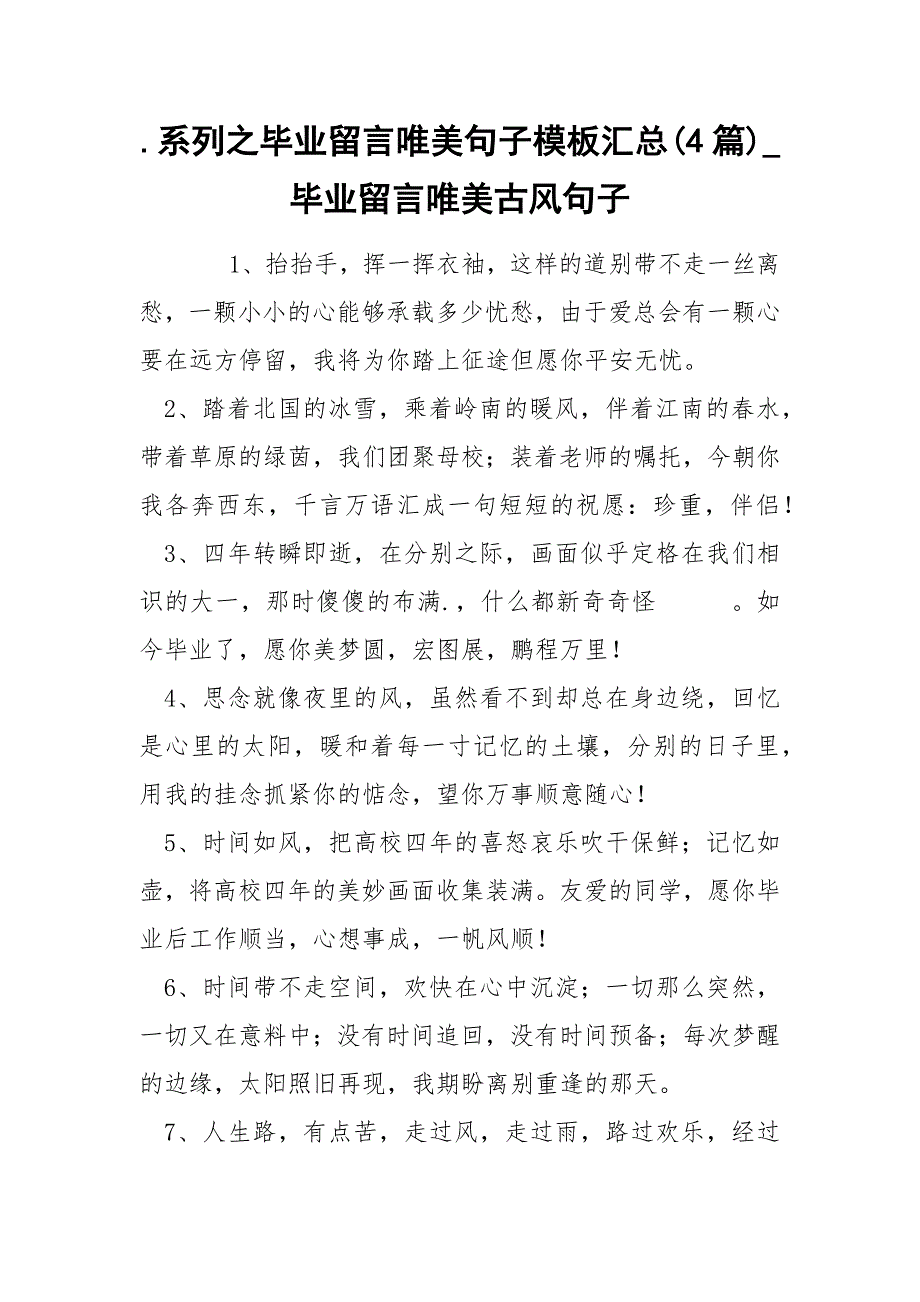 .系列之毕业留言唯美句子模板汇总(4篇)_毕业留言唯美古风句子

1、抬抬手，挥一挥衣袖，这样的道别带不走一丝离愁，一颗小小的心能够承载多少忧愁，由于爱总会有一颗心要在远方停留，我将为你踏上征途但愿你平安无忧。

2、踏着北国的冰雪，乘着岭南的暖风，伴着江南的春水，带着草原的绿茵，我们团聚母校；装着老师的嘱托，今朝你我各奔西东，千言万语汇成一句短短的祝愿：珍重，伴侣！

3、四年转瞬即逝，在分别之际，画面似乎定格在我们相识的大一，那时傻傻的布满.，什么都新奇奇怪　　。如今毕业了，愿你美梦圆，宏图展，鹏程万里！

4、思念就像夜里的风，虽然看不到却总在身边绕，回忆是心里的太阳，暖和着每一寸记忆的土壤，分别的日子里，用我的挂念抓紧你的惦念，望你万事顺意随心！

5、时间如风，把高校四年的喜怒哀乐吹干保鲜；记忆如壶，将高校四年的美妙画面收集装满。友爱的同学，愿你毕业后工作顺当，心想事成，一帆风顺！

6、时间带不走空间，欢快在心中沉淀；一切那么突然，一切又在意料中；没有时间追回，没有时间预备；每次梦醒的边缘，太阳照旧再现，我期盼离别重逢的那天。

7、人生路，有点苦，走过风，走过雨，路过欢乐，经过